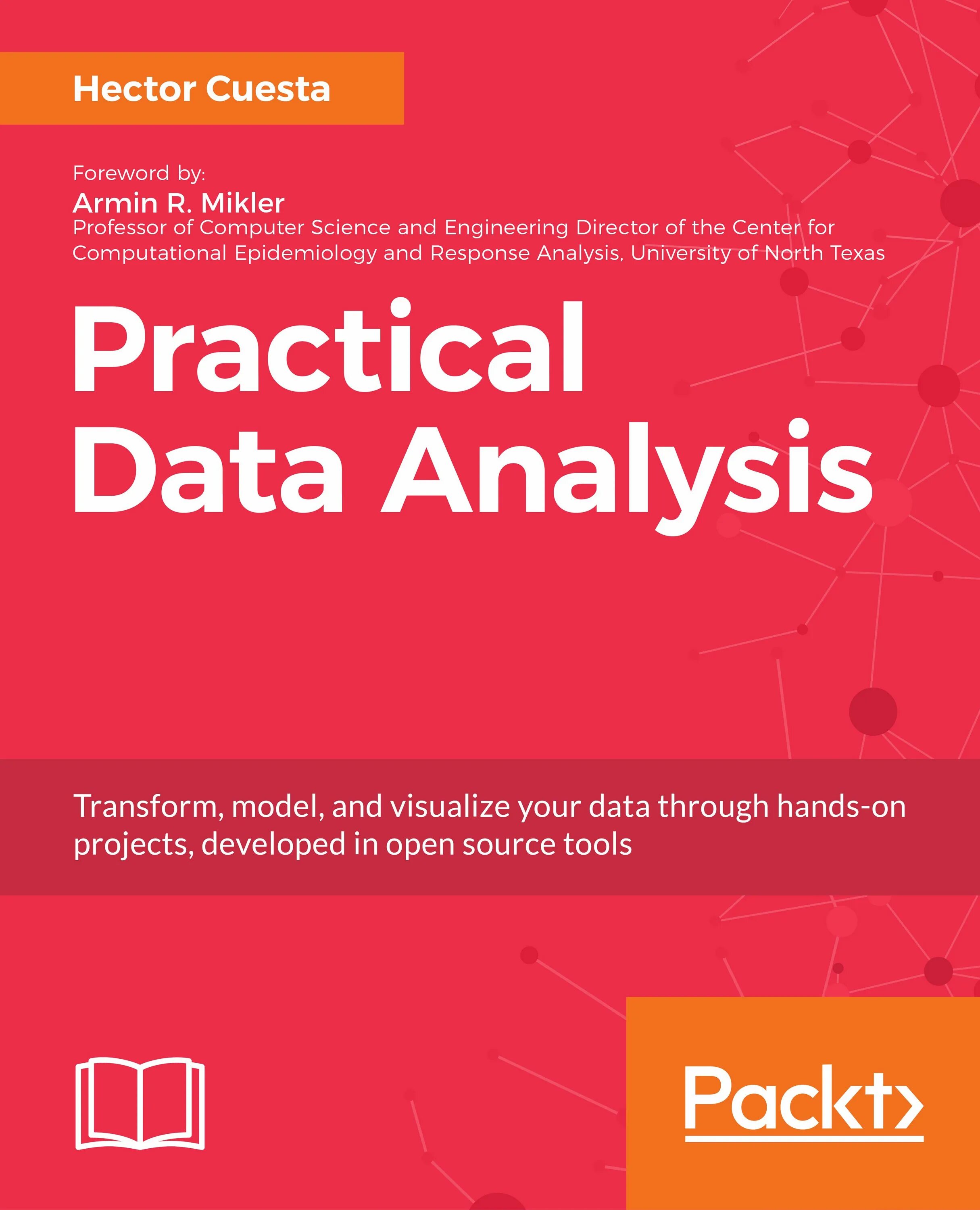 Hector Cuesta

Foreword by:
Armin R. Mikler
Professor of Computer Science and Engineering Director of the Center for Computational Epidemiology and Response Analysis, University of North Texas

Practical
Data Analysis

Transform, model, and visualize your data through hands-on projects, developed in open source tools

Packt>